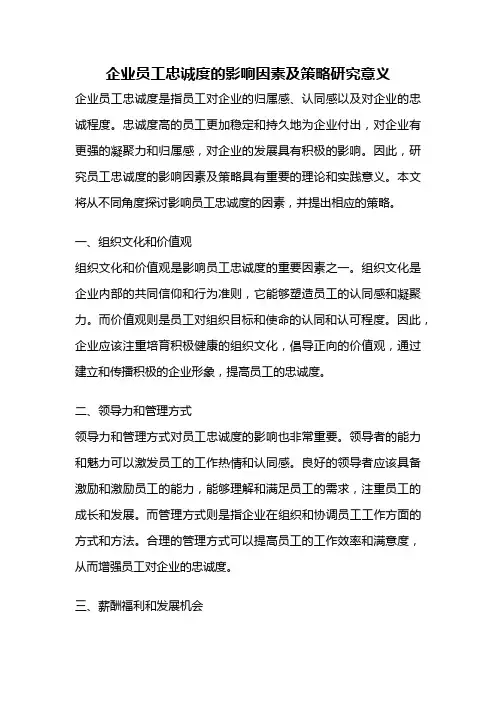 企业员工忠诚度的影响因素及策略研究意义

企业员工忠诚度是指员工对企业的归属感、认同感以及对企业的忠诚程度。忠诚度高的员工更加稳定和持久地为企业付出，对企业有更强的凝聚力和归属感，对企业的发展具有积极的影响。因此，研究员工忠诚度的影响因素及策略具有重要的理论和实践意义。本文将从不同角度探讨影响员工忠诚度的因素，并提出相应的策略。

一、组织文化和价值观

组织文化和价值观是影响员工忠诚度的重要因素之一。组织文化是企业内部的共同信仰和行为准则，它能够塑造员工的认同感和凝聚力。而价值观则是员工对组织目标和使命的认同和认可程度。因此，企业应该注重培育积极健康的组织文化，倡导正向的价值观，通过建立和传播积极的企业形象，提高员工的忠诚度。

二、领导力和管理方式

领导力和管理方式对员工忠诚度的影响也非常重要。领导者的能力和魅力可以激发员工的工作热情和认同感。良好的领导者应该具备激励和激励员工的能力，能够理解和满足员工的需求，注重员工的成长和发展。而管理方式则是指企业在组织和协调员工工作方面的方式和方法。合理的管理方式可以提高员工的工作效率和满意度，从而增强员工对企业的忠诚度。

三、薪酬福利和发展机会